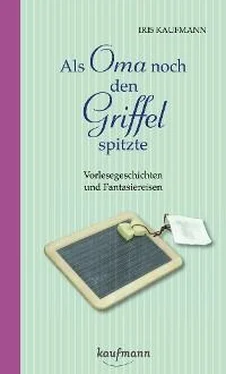 IRIS KAUFMANN

Als Oma noch den Griffel spitzte

Vorlesegeschichten und Fantasiereisen

kaufmann